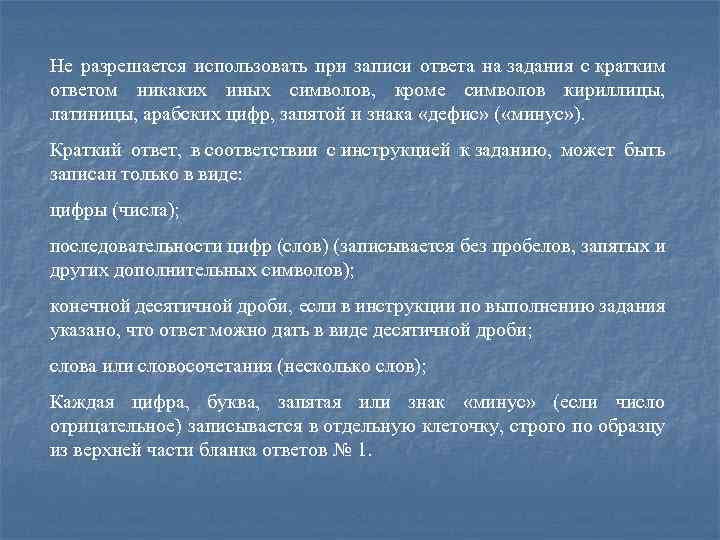 Не разрешается использовать при записи ответа на задания с кратким ответом никаких иных символов, кроме символов кириллицы, латиницы, арабских цифр, запятой и знака «дефис» («минус»).

Краткий ответ, в соответствии с инструкцией к заданию, может быть записан только в виде:

цифры (числа);

последовательности цифр (слов) (записывается без пробелов, запятых и других дополнительных символов);

конечной десятичной дроби, если в инструкции по выполнению задания указано, что ответ можно дать в виде десятичной дроби;

слова или словосочетания (несколько слов);

Каждая цифра, буква, запятая или знак «минус» (если число отрицательное) записывается в отдельную клеточку, строго по образцу из верхней части бланка ответов № 1.